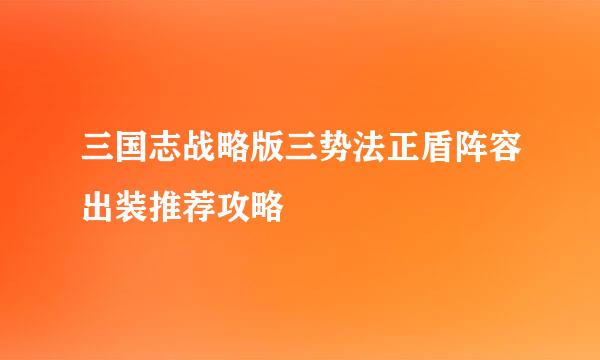 三国志战略版三势法正盾阵容出装推荐攻略